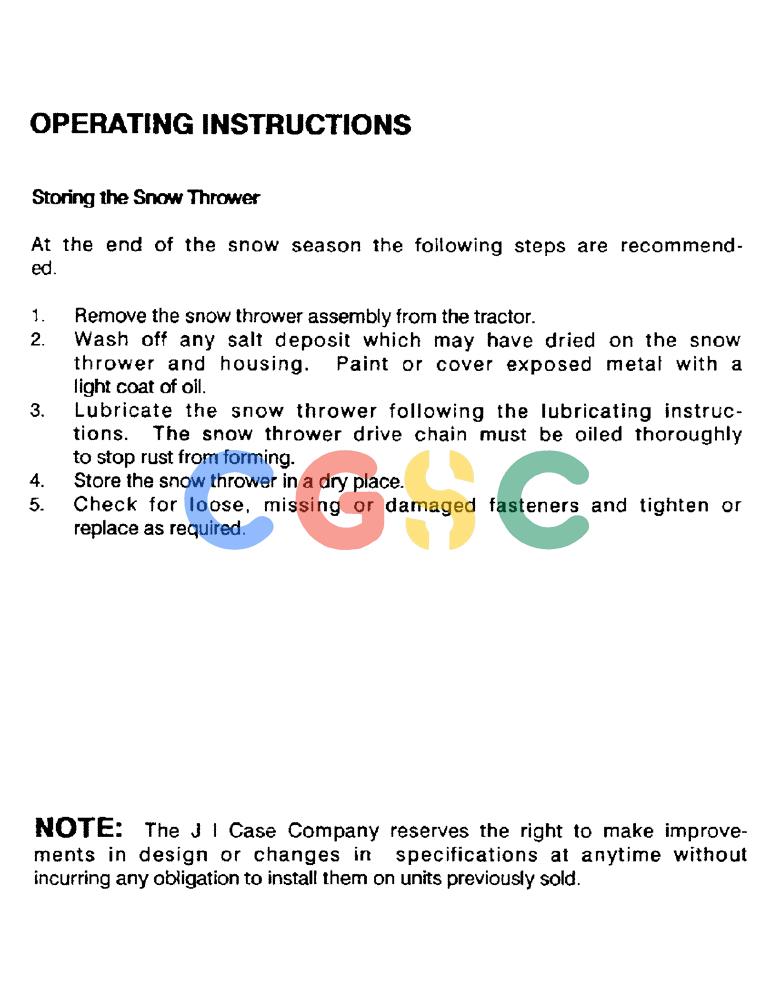 OPERATING INSTRUCTIONS

Storing the Snow Thrower

At the end of the snow season the following steps are recommended.

1. Remove the snow thrower assembly from the tractor.
2. Wash off any salt deposit which may have dried on the snow thrower and housing. Paint or cover exposed metal with a light coat of oil.
3. Lubricate the snow thrower following the lubricating instructions. The snow thrower drive chain must be oiled thoroughly to stop rust from forming.
4. Store the snow thrower in a dry place.
5. Check for loose, missing or damaged fasteners and tighten or replace as required.

CGSC

NOTE: The J I Case Company reserves the right to make improvements in design or changes in specifications at anytime without incurring any obligation to install them on units previously sold.